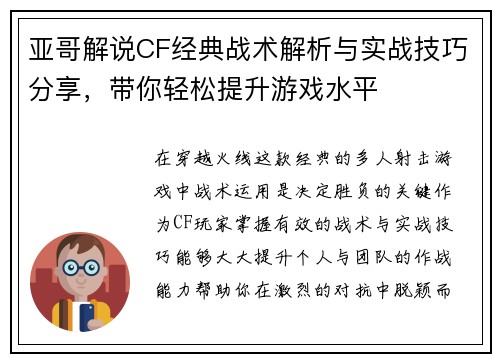 亚哥解说CF经典战术解析与实战技巧分享，带你轻松提升游戏水平

在穿越火线这款经典的多人射击游戏中战术运用是决定胜负的关键作为CF玩家掌握有效的战术与实战技巧能够大大提升个人与团队的作战能力帮助你在激烈的对抗中脱颖而